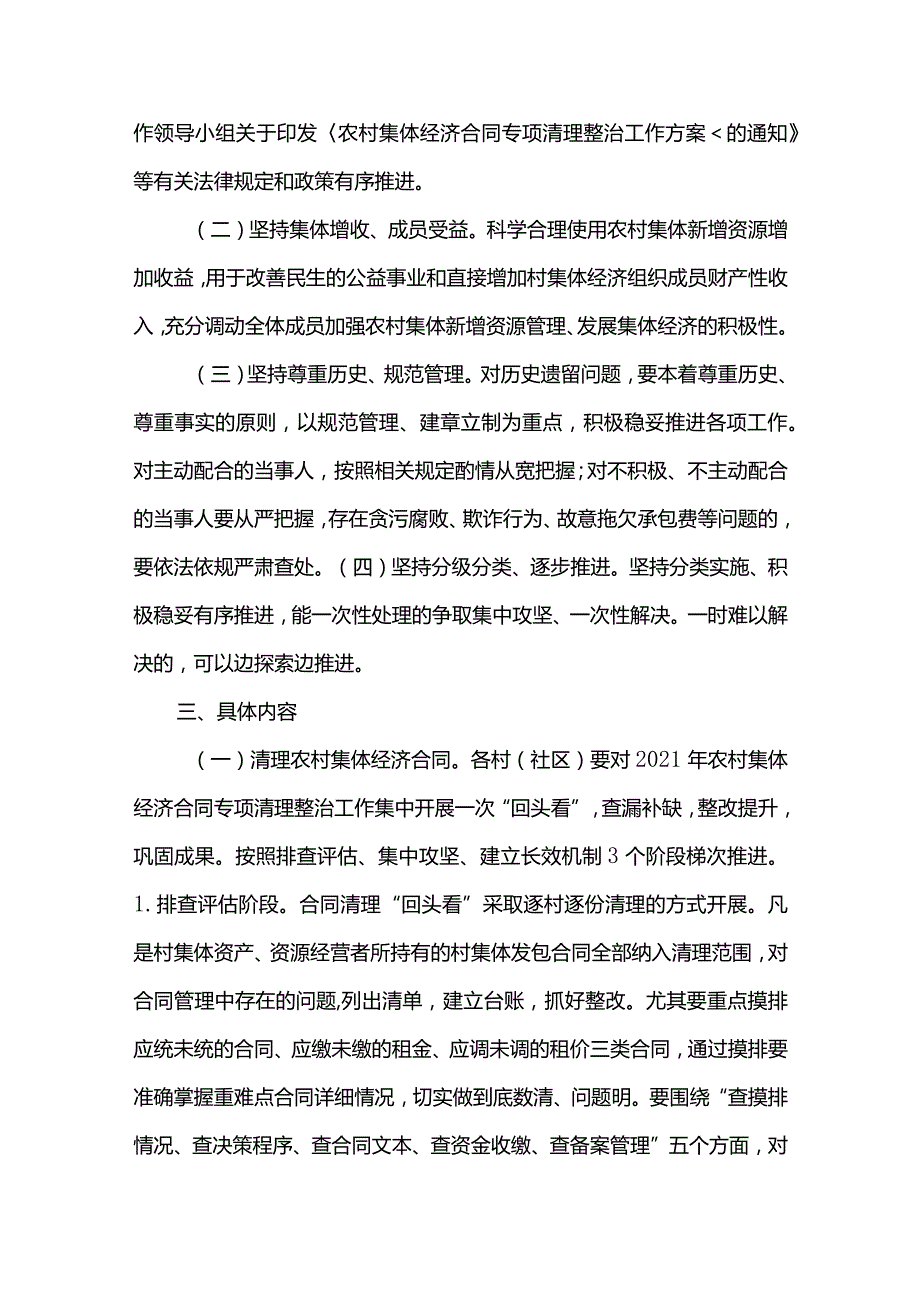 作领导小组关于印发〈农村集体经济合同专项清理整治工作方案＜的通知》等有关法律规定和政策有序推进。

（二）坚持集体增收、成员受益。科学合理使用农村集体新增资源增加收益，用于改善民生的公益事业和直接增加村集体经济组织成员财产性收入，充分调动全体成员加强农村集体新增资源管理、发展集体经济的积极性。

（三）坚持尊重历史、规范管理。对历史遗留问题，要本着尊重历史、尊重事实的原则，以规范管理、建章立制为重点，积极稳妥推进各项工作。对主动配合的当事人，按照相关规定酌情从宽把握；对不积极、不主动配合的当事人要从严把握，存在贪污腐败、欺诈行为、故意拖欠承包费等问题的，要依法依规严肃查处。（四）坚持分级分类、逐步推进。坚持分类实施、积极稳妥有序推进，能一次性处理的争取集中攻坚、一次性解决。一时难以解决的，可以边探索边推进。

三、具体内容

（一）清理农村集体经济合同。各村（社区）要对2021年农村集体经济合同专项清理整治工作集中开展一次“回头看”，查漏补缺，整改提升，巩固成果。按照排查评估、集中攻坚、建立长效机制3个阶段梯次推进。1.排查评估阶段。合同清理“回头看”采取逐村逐份清理的方式开展。凡是村集体资产、资源经营者所持有的村集体发包合同全部纳入清理范围，对合同管理中存在的问题,列出清单，建立台账，抓好整改。尤其要重点摸排应统未统的合同、应缴未缴的租金、应调未调的租价三类合同，通过摸排要准确掌握重难点合同详细情况，切实做到底数清、问题明。要围绕“查摸排情况、查决策程序、查合同文本、查资金收缴、查备案管理”五个方面，对